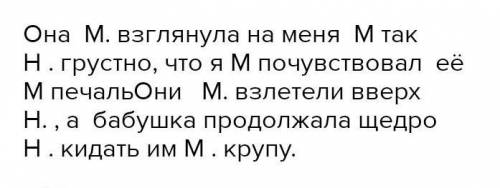 Она М. взглянула на меня М так Н . грустно, что я М почувствовал её М печальОни М. взлетели вверх Н. , а бабушка продолжала щедро Н . кидать им М . крупу.